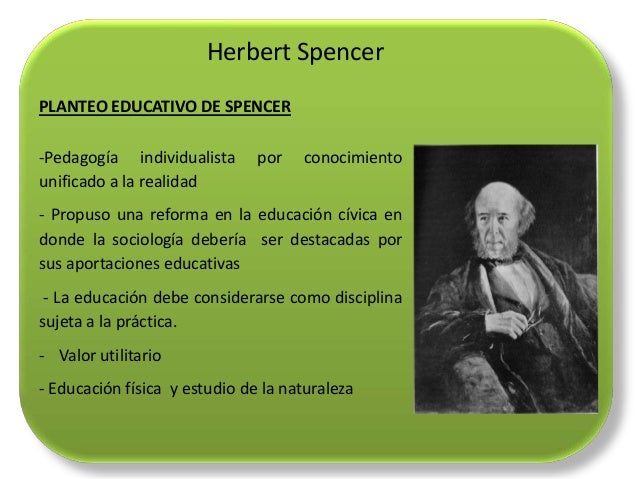 Herbert Spencer

PLANTEO EDUCATIVO DE SPENCER

-Pedagogía individualista por conocimiento unificado a la realidad

- Propuso una reforma en la educación cívica en donde la sociología debería ser destacadas por sus aportaciones educativas

- La educación debe considerarse como disciplina sujeta a la práctica.

- Valor utilitario

- Educación física y estudio de la naturaleza